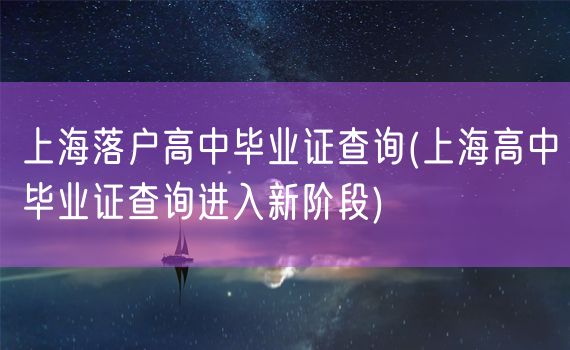 上海落户高中毕业证查询(上海高中毕业证查询进入新阶段)